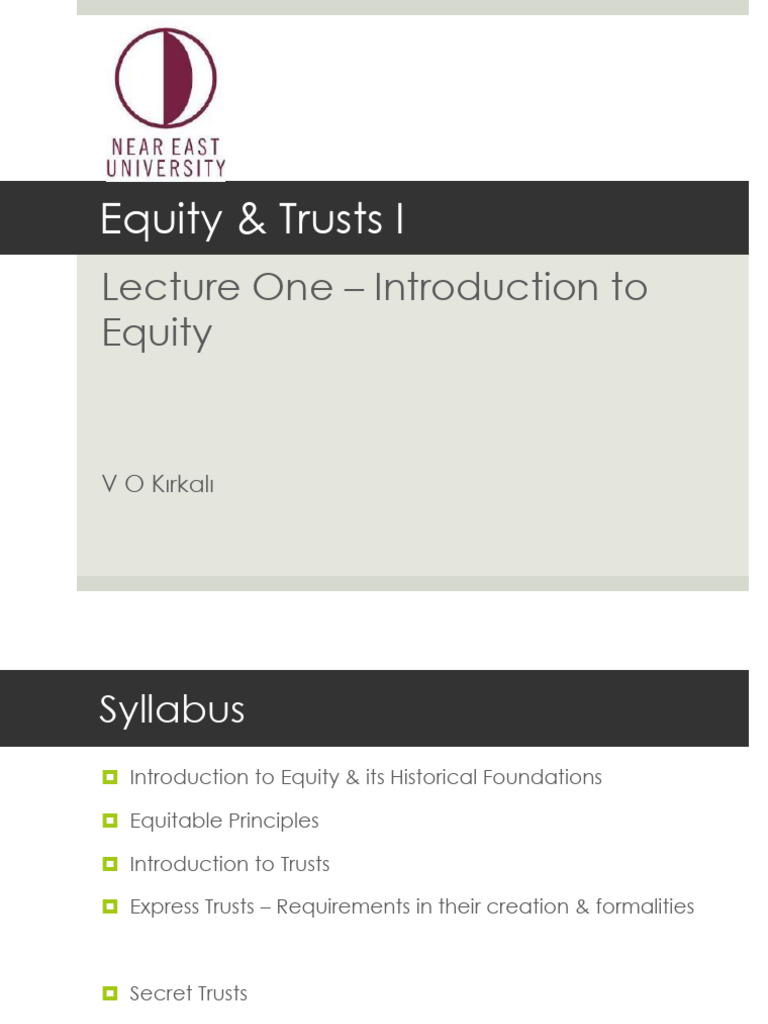 NEAR EAST UNIVERSITY

Equity & Trusts I

Lecture One – Introduction to Equity

V O Kırkalı

Syllabus

Introduction to Equity & its Historical Foundations

Equitable Principles

Introduction to Trusts

Express Trusts – Requirements in their creation & formalities

Secret Trusts